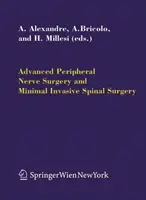 A. Alexandre, A.Bricolo, and H. Millesi (eds.)

Advanced Peripheral Nerve Surgery and Minimal Invasive Spinal Surgery

SpringerWienNewYork